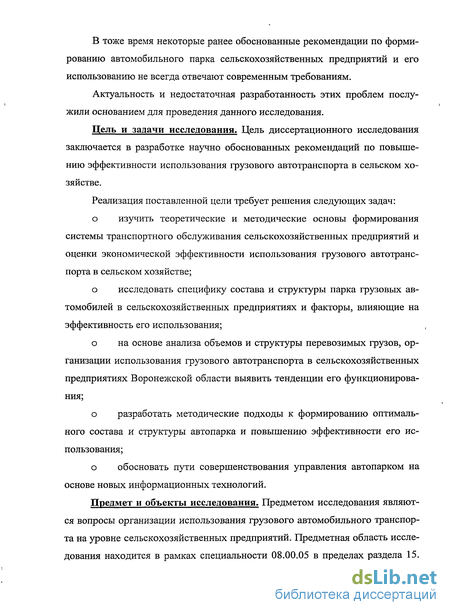 В тоже время некоторые ранее обоснованные рекомендации по формированию автомобильного парка сельскохозяйственных предприятий и его использованию не всегда отвечают современным требованиям.

Актуальность и недостаточная разработанность этих проблем послужили основанием для проведения данного исследования.

Цель и задачи исследования. Цель диссертационного исследования заключается в разработке научно обоснованных рекомендаций по повышению эффективности использования грузового автотранспорта в сельском хозяйстве.

Реализация поставленной цели требует решения следующих задач:

o изучить теоретические и методические основы формирования системы транспортного обслуживания сельскохозяйственных предприятий и оценки экономической эффективности использования грузового автотранспорта в сельском хозяйстве;

o исследовать специфику состава и структуры парка грузовых автомобилей в сельскохозяйственных предприятиях и факторы, влияющие на эффективность его использования;

o на основе анализа объемов и структуры перевозимых грузов, организации использования грузового автотранспорта в сельскохозяйственных предприятиях Воронежской области выявить тенденции его функционирования;

o разработать методические подходы к формированию оптимального состава и структуры автопарка и повышению эффективности его использования;

o обосновать пути совершенствования управления автопарком на основе новых информационных технологий.

Предмет и объекты исследования. Предметом исследования являются вопросы организации использования грузового автомобильного транспорта на уровне сельскохозяйственных предприятий. Предметная область исследования находится в рамках специальности 08.00.05 в пределах раздела 15.

dsLib.net
библиотека диссертаций